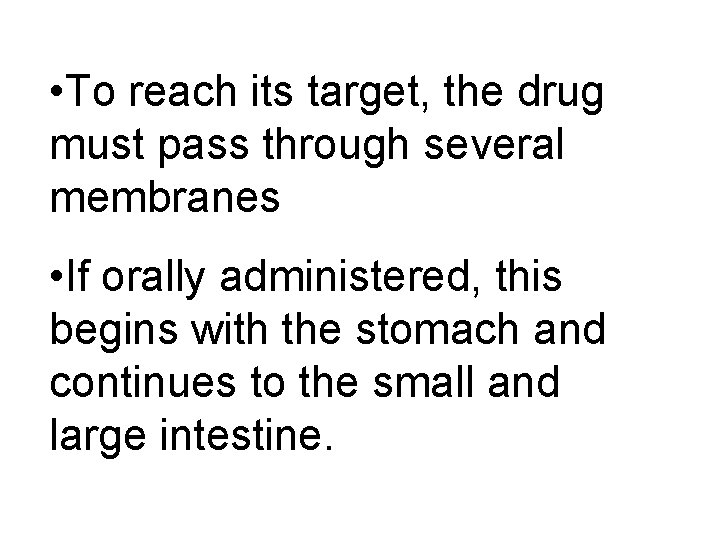 •To reach its target, the drug must pass through several membranes

•If orally administered, this begins with the stomach and continues to the small and large intestine.